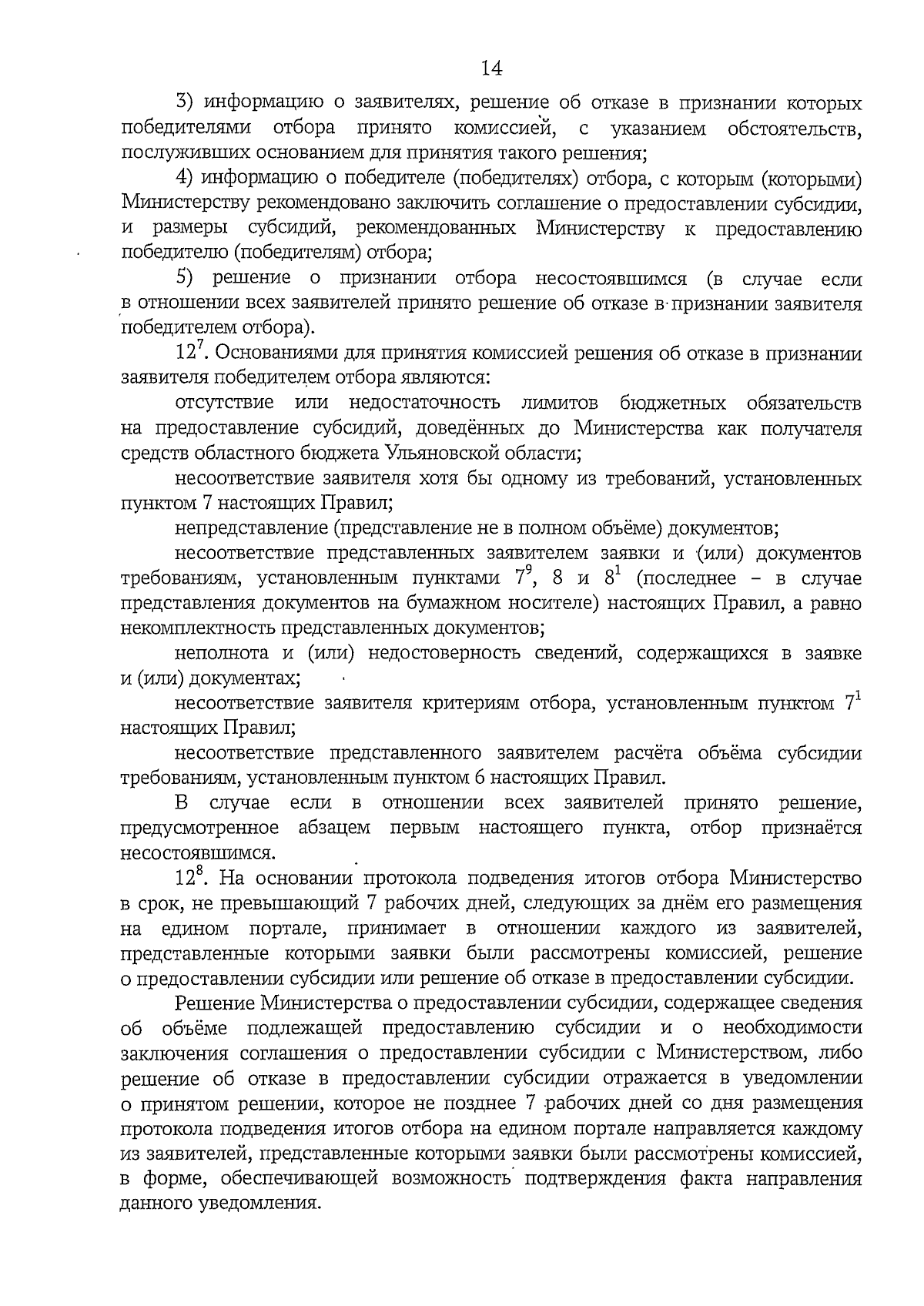 14

3) информацию о заявителях, решение об отказе в признании которых победителями отбора принято комиссией, с указанием обстоятельств, послуживших основанием для принятия такого решения;

4) информацию о победителе (победителях) отбора, с которым (которыми) Министерству рекомендовано заключить соглашение о предоставлении субсидии, и размеры субсидий, рекомендованных Министерству к предоставлению победителю (победителям) отбора;

5) решение о признании отбора несостоявшимся (в случае если в отношении всех заявителей принято решение об отказе в признании заявителя победителем отбора).

$12^7$. Основаниями для принятия комиссией решения об отказе в признании заявителя победителем отбора являются:

отсутствие или недостаточность лимитов бюджетных обязательств на предоставление субсидий, доведённых до Министерства как получателя средств областного бюджета Ульяновской области;

несоответствие заявителя хотя бы одному из требований, установленных пунктом 7 настоящих Правил;

непредставление (представление не в полном объёме) документов;

несоответствие представленных заявителем заявки и (или) документов требованиям, установленным пунктами $7^9$, 8 и $8^1$ (последнее – в случае представления документов на бумажном носителе) настоящих Правил, а равно некомплектность представленных документов;

неполнота и (или) недостоверность сведений, содержащихся в заявке и (или) документах;

несоответствие заявителя критериям отбора, установленным пунктом $7^1$ настоящих Правил;

несоответствие представленного заявителем расчёта объёма субсидии требованиям, установленным пунктом 6 настоящих Правил.

В случае если в отношении всех заявителей принято решение, предусмотренное абзацем первым настоящего пункта, отбор признаётся несостоявшимся.

$12^8$. На основании протокола подведения итогов отбора Министерство в срок, не превышающий 7 рабочих дней, следующих за днём его размещения на едином портале, принимает в отношении каждого из заявителей, представленные которыми заявки были рассмотрены комиссией, решение о предоставлении субсидии или решение об отказе в предоставлении субсидии.

Решение Министерства о предоставлении субсидии, содержащее сведения об объёме подлежащей предоставлению субсидии и о необходимости заключения соглашения о предоставлении субсидии с Министерством, либо решение об отказе в предоставлении субсидии отражается в уведомлении о принятом решении, которое не позднее 7 рабочих дней со дня размещения протокола подведения итогов отбора на едином портале направляется каждому из заявителей, представленные которыми заявки были рассмотрены комиссией, в форме, обеспечивающей возможность подтверждения факта направления данного уведомления.